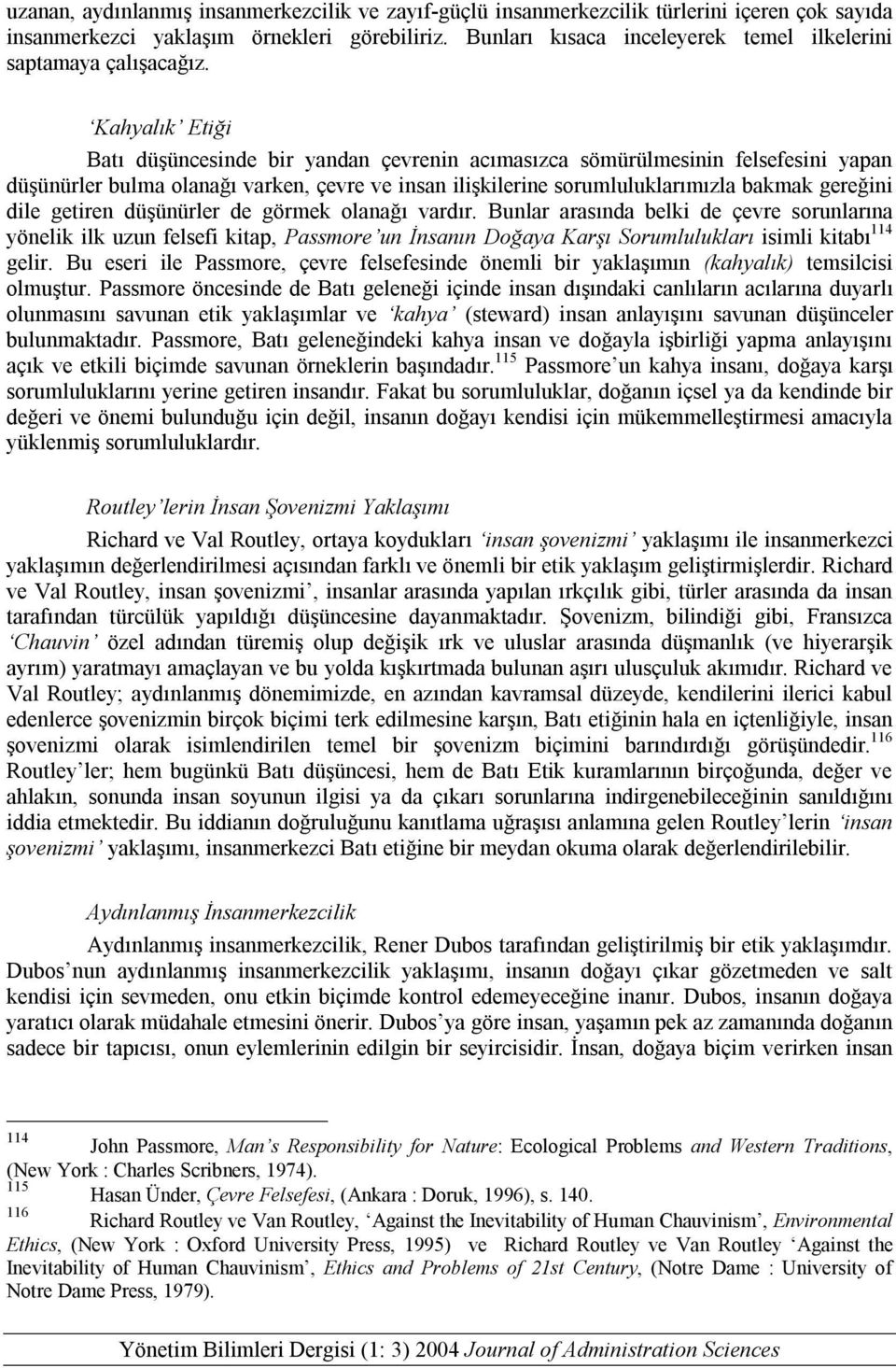 uzanan, aydınlanmış insanmerkezcilik ve zayıf-güçlü insanmerkezcilik türlerini içeren çok sayıda insanmerkezci yaklaşım örnekleri görebiliriz. Bunları kısaca inceleyerek temel ilkelerini saptamaya çalışacağız.

'Kahyalık' Etiği

Batı düşüncesinde bir yandan çevrenin acımasızca sömürülmesinin felsefesini yapan düşünürler bulma olanağı varken, çevre ve insan ilişkilerine sorumluluklarımızla bakmak gereğini dile getiren düşünürler de görmek olanağı vardır. Bunlar arasında belki de çevre sorunlarına yönelik ilk uzun felsefi kitap, Passmore'un İnsanın Doğaya Karşı Sorumlulukları isimli kitabı$^{114}$ gelir. Bu eseri ile Passmore, çevre felsefesinde önemli bir yaklaşımın (kahyalık) temsilcisi olmuştur. Passmore öncesinde de Batı geleneği içinde insan dışındaki canlıların acılarına duyarlı olunmasını savunan etik yaklaşımlar ve 'kahya' (steward) insan anlayışını savunan düşünceler bulunmaktadır. Passmore, Batı geleneğindeki kahya insan ve doğayla işbirliği yapma anlayışını açık ve etkili biçimde savunan örneklerin başındadır.$^{115}$ Passmore'un kahya insanı, doğaya karşı sorumluluklarını yerine getiren insandır. Fakat bu sorumluluklar, doğanın içsel ya da kendinde bir değeri ve önemi bulunduğu için değil, insanın doğayı kendisi için mükemmelleştirmesi amacıyla yüklenmiş sorumluluklardır.

Routley'lerin İnsan Şovenizmi Yaklaşımı

Richard ve Val Routley, ortaya koydukları 'insan şovenizmi' yaklaşımı ile insanmerkezci yaklaşımın değerlendirilmesi açısından farklı ve önemli bir etik yaklaşım geliştirmişlerdir. Richard ve Val Routley, insan şovenizmi', insanlar arasında yapılan ırkçılık gibi, türler arasında da insan tarafından türcülük yapıldığı düşüncesine dayanmaktadır. Şovenizm, bilindiği gibi, Fransızca 'Chauvin' özel adından türemiş olup değişik ırk ve uluslar arasında düşmanlık (ve hiyerarşik ayrım) yaratmayı amaçlayan ve bu yolda kışkırtmada bulunan aşırı ulusçuluk akımıdır. Richard ve Val Routley; aydınlanmış dönemimizde, en azından kavramsal düzeyde, kendilerini ilerici kabul edenlerce şovenizmin birçok biçimi terk edilmesine karşın, Batı etiğinin hala en içtenliğiyle, insan şovenizmi olarak isimlendirilen temel bir şovenizm biçimini barındırdığı görüşündedir.$^{116}$ Routley'ler; hem bugünkü Batı düşüncesi, hem de Batı Etik kuramlarının birçoğunda, değer ve ahlakın, sonunda insan soyunun ilgisi ya da çıkarı sorunlarına indirgenebileceğinin sanıldığını iddia etmektedir. Bu iddianın doğruluğunu kanıtlama uğraşısı anlamına gelen Routley'lerin 'insan şovenizmi' yaklaşımı, insanmerkezci Batı etiğine bir meydan okuma olarak değerlendirilebilir.

Aydınlanmış İnsanmerkezcilik

Aydınlanmış insanmerkezcilik, Rener Dubos tarafından geliştirilmiş bir etik yaklaşımdır. Dubos'nun aydınlanmış insanmerkezcilik yaklaşımı, insanın doğayı çıkar gözetmeden ve salt kendisi için sevmeden, onu etkin biçimde kontrol edemeyeceğine inanır. Dubos, insanın doğaya yaratıcı olarak müdahale etmesini önerir. Dubos'ya göre insan, yaşamın pek az zamanında doğanın sadece bir tapıcısı, onun eylemlerinin edilgin bir seyircisidir. İnsan, doğaya biçim verirken insan

$^{114}$ John Passmore, Man's Responsibility for Nature: Ecological Problems and Western Traditions, (New York : Charles Scribners, 1974).
$^{115}$ Hasan Ünder, Çevre Felsefesi, (Ankara : Doruk, 1996), s. 140.
$^{116}$ Richard Routley ve Van Routley, 'Against the Inevitability of Human Chauvinism', Environmental Ethics, (New York : Oxford University Press, 1995) ve Richard Routley ve Van Routley 'Against the Inevitability of Human Chauvinism', Ethics and Problems of 21st Century, (Notre Dame : University of Notre Dame Press, 1979).

Yönetim Bilimleri Dergisi (1: 3) 2004 Journal of Administration Sciences